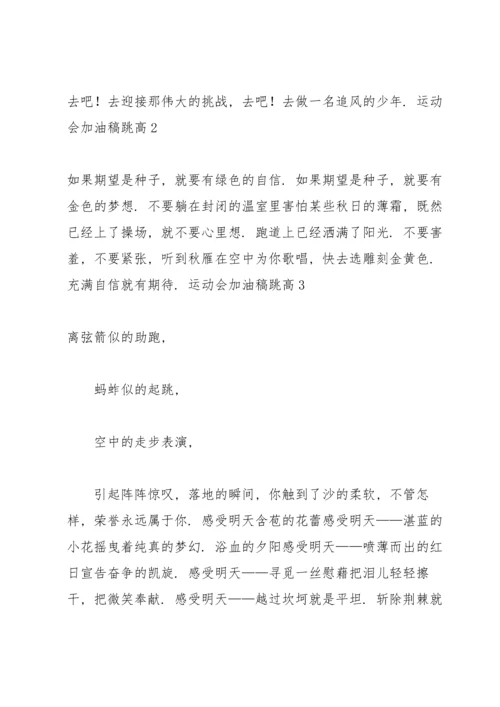 去吧！去迎接那伟大的挑战，去吧！去做一名追风的少年．运动会加油稿跳高 2

如果期望是种子，就要有绿色的自信．如果期望是种子，就要有金色的梦想．不要躺在封闭的温室里害怕某些秋日的薄霜，既然已经上了操场，就不要心里想．跑道上已经洒满了阳光．不要害羞，不要紧张，听到秋雁在空中为你歌唱，快去选雕刻金黄色．充满自信就有期待．运动会加油稿跳高 3

离弦箭似的助跑，

蚂蚱似的起跳，

空中的走步表演，

引起阵阵惊叹，落地的瞬间，你触到了沙的柔软，不管怎样，荣誉永远属于你．感受明天含苞的花蕾感受明天——湛蓝的小花摇曳着纯真的梦幻．浴血的夕阳感受明天——喷薄而出的红日宣告奋争的凯旋．感受明天——寻觅一丝慰藉把泪儿轻轻擦干，把微笑奉献．感受明天——越过坎坷就是平坦．斩除荆棘就